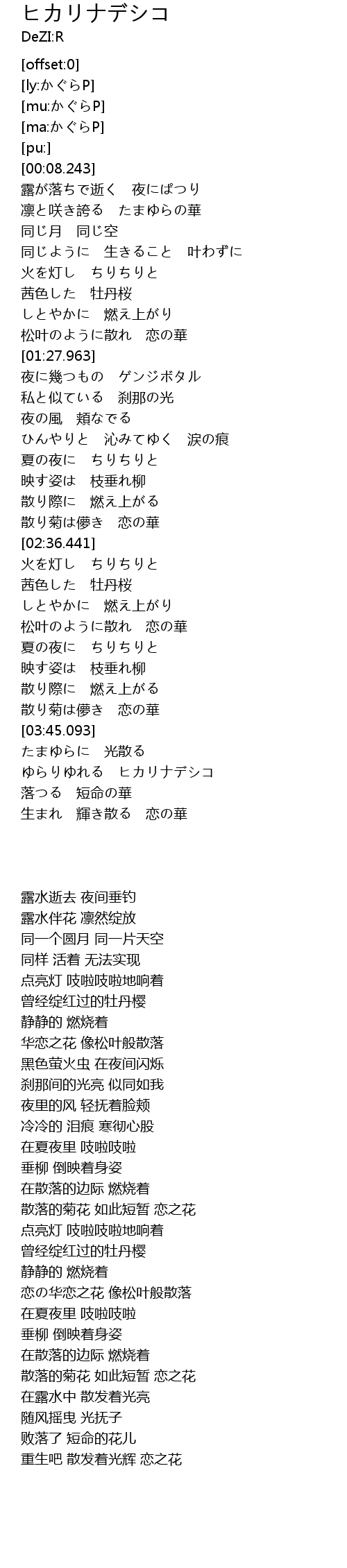 ヒカリナデシコ
DeZI:R

[offset:0]
[ly:かぐらP]
[mu:かぐらP]
[ma:かぐらP]
[pu:]
[00:08.243]
露が落ちで逝く　夜にぱつり
凛と咲き誇る　たまゆらの華
同じ月　同じ空
同じように　生きること　叶わずに
火を灯し　ちりちりと
茜色した　牡丹桜
しとやかに　燃え上がり
松叶のように散れ　恋の華
[01:27.963]
夜に幾つもの　ゲンジボタル
私と似ている　刹那の光
夜の風　頬なでる
ひんやりと　沁みてゆく　涙の痕
夏の夜に　ちりちりと
映す姿は　枝垂れ柳
散り際に　燃え上がる
散り菊は儚き　恋の華
[02:36.441]
火を灯し　ちりちりと
茜色した　牡丹桜
しとやかに　燃え上がり
松叶のように散れ　恋の華
夏の夜に　ちりちりと
映す姿は　枝垂れ柳
散り際に　燃え上がる
散り菊は儚き　恋の華
[03:45.093]
たまゆらに　光散る
ゆらりゆれる　ヒカリナデシコ
落つる　短命の華
生まれ　輝き散る　恋の華

露水逝去 夜间垂钓
露水伴花 凛然绽放
同一个圆月 同一片天空
同样 活着 无法实现
点亮灯 吱啦吱啦地响着
曾经绽红过的牡丹樱
静静的 燃烧着
华恋之花 像松叶般散落
黑色萤火虫 在夜间闪烁
刹那间的光亮 似同如我
夜里的风 轻抚着脸颊
冷冷的 泪痕 寒彻心股
在夏夜里 吱啦吱啦
垂柳 倒映着身姿
在散落的边际 燃烧着
散落的菊花 如此短暂 恋之花
点亮灯 吱啦吱啦地响着
曾经绽红过的牡丹樱
静静的 燃烧着
恋の华恋之花 像松叶般散落
在夏夜里 吱啦吱啦
垂柳 倒映着身姿
在散落的边际 燃烧着
散落的菊花 如此短暂 恋之花
在露水中 散发着光亮
随风摇曳 光抚子
败落了 短命的花儿
重生吧 散发着光辉 恋之花